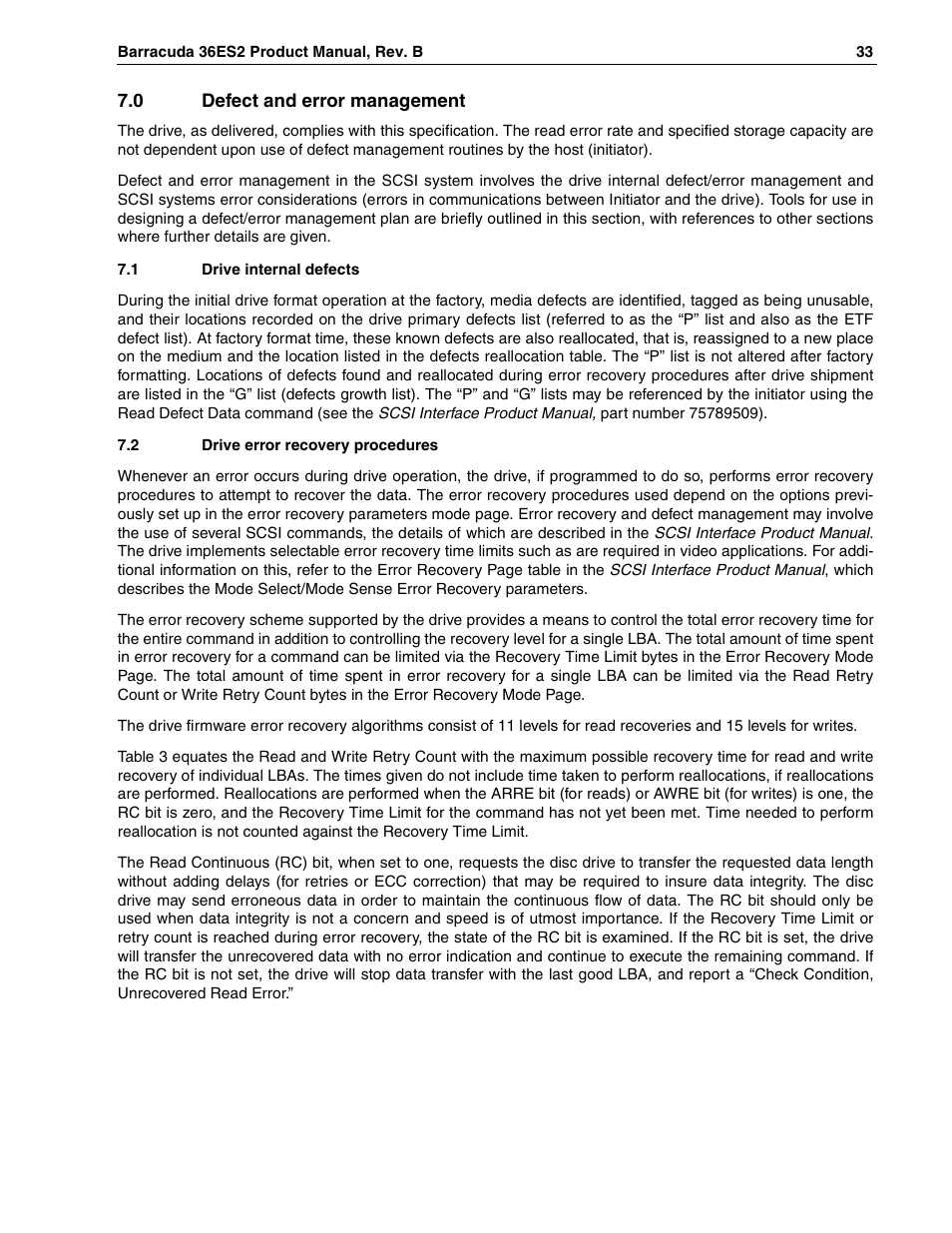 Barracuda 36ES2 Product Manual, Rev. B 33

7.0 Defect and error management

The drive, as delivered, complies with this specification. The read error rate and specified storage capacity are not dependent upon use of defect management routines by the host (initiator).

Defect and error management in the SCSI system involves the drive internal defect/error management and SCSI systems error considerations (errors in communications between Initiator and the drive). Tools for use in designing a defect/error management plan are briefly outlined in this section, with references to other sections where further details are given.

7.1 Drive internal defects

During the initial drive format operation at the factory, media defects are identified, tagged as being unusable, and their locations recorded on the drive primary defects list (referred to as the “P” list and also as the ETF defect list). At factory format time, these known defects are also reallocated, that is, reassigned to a new place on the medium and the location listed in the defects reallocation table. The “P” list is not altered after factory formatting. Locations of defects found and reallocated during error recovery procedures after drive shipment are listed in the “G” list (defects growth list). The “P” and “G” lists may be referenced by the initiator using the Read Defect Data command (see the SCSI Interface Product Manual, part number 75789509).

7.2 Drive error recovery procedures

Whenever an error occurs during drive operation, the drive, if programmed to do so, performs error recovery procedures to attempt to recover the data. The error recovery procedures used depend on the options previously set up in the error recovery parameters mode page. Error recovery and defect management may involve the use of several SCSI commands, the details of which are described in the SCSI Interface Product Manual. The drive implements selectable error recovery time limits such as are required in video applications. For additional information on this, refer to the Error Recovery Page table in the SCSI Interface Product Manual, which describes the Mode Select/Mode Sense Error Recovery parameters.

The error recovery scheme supported by the drive provides a means to control the total error recovery time for the entire command in addition to controlling the recovery level for a single LBA. The total amount of time spent in error recovery for a command can be limited via the Recovery Time Limit bytes in the Error Recovery Mode Page. The total amount of time spent in error recovery for a single LBA can be limited via the Read Retry Count or Write Retry Count bytes in the Error Recovery Mode Page.

The drive firmware error recovery algorithms consist of 11 levels for read recoveries and 15 levels for writes.

Table 3 equates the Read and Write Retry Count with the maximum possible recovery time for read and write recovery of individual LBAs. The times given do not include time taken to perform reallocations, if reallocations are performed. Reallocations are performed when the ARRE bit (for reads) or AWRE bit (for writes) is one, the RC bit is zero, and the Recovery Time Limit for the command has not yet been met. Time needed to perform reallocation is not counted against the Recovery Time Limit.

The Read Continuous (RC) bit, when set to one, requests the disc drive to transfer the requested data length without adding delays (for retries or ECC correction) that may be required to insure data integrity. The disc drive may send erroneous data in order to maintain the continuous flow of data. The RC bit should only be used when data integrity is not a concern and speed is of utmost importance. If the Recovery Time Limit or retry count is reached during error recovery, the state of the RC bit is examined. If the RC bit is set, the drive will transfer the unrecovered data with no error indication and continue to execute the remaining command. If the RC bit is not set, the drive will stop data transfer with the last good LBA, and report a “Check Condition, Unrecovered Read Error.”